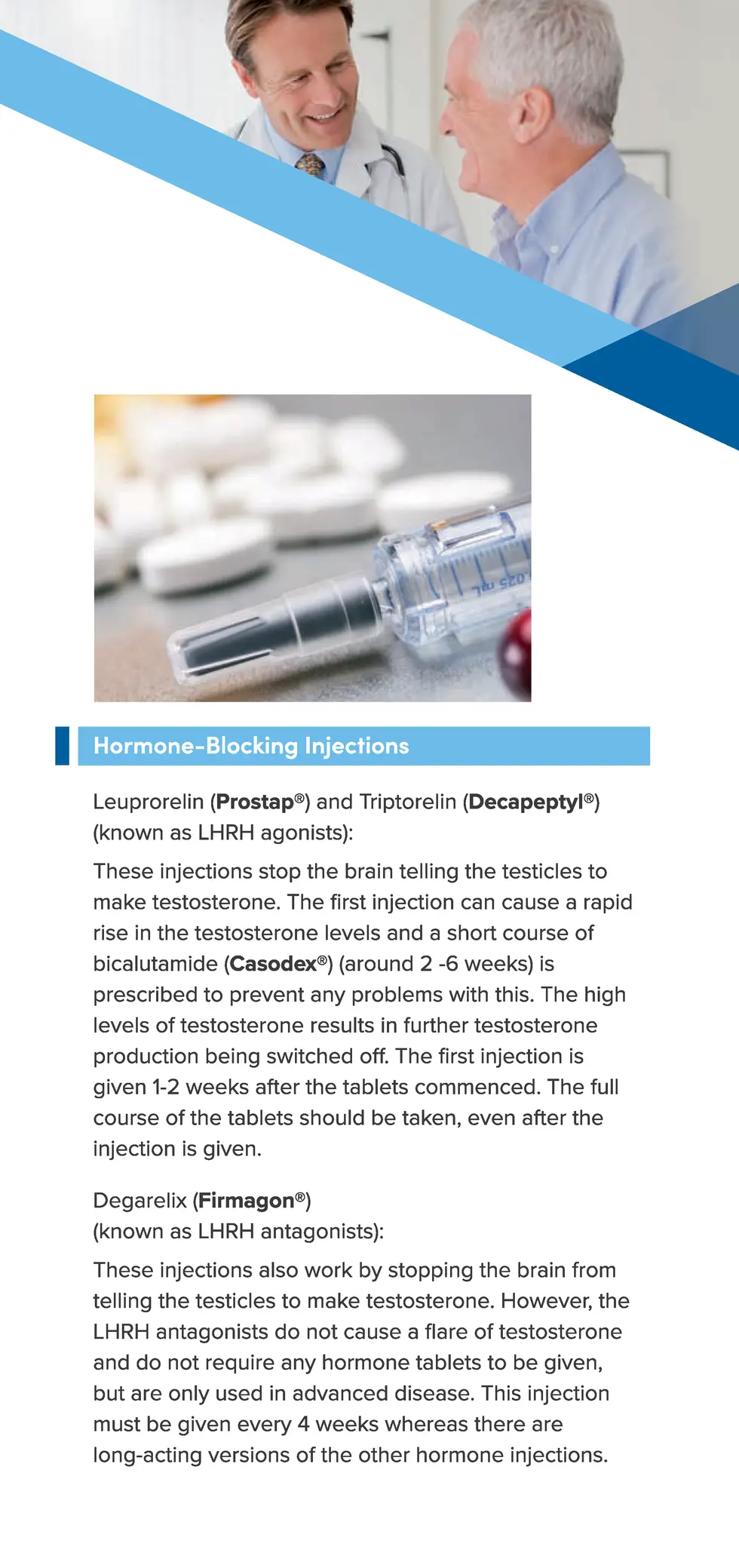 Hormone-Blocking Injections

Leuprorelin (Prostap®) and Triptorelin (Decapeptyl®) (known as LHRH agonists):

These injections stop the brain telling the testicles to make testosterone. The first injection can cause a rapid rise in the testosterone levels and a short course of bicalutamide (Casodex®) (around 2 -6 weeks) is prescribed to prevent any problems with this. The high levels of testosterone results in further testosterone production being switched off. The first injection is given 1-2 weeks after the tablets commenced. The full course of the tablets should be taken, even after the injection is given.

Degarelix (Firmagon®)
(known as LHRH antagonists):

These injections also work by stopping the brain from telling the testicles to make testosterone. However, the LHRH antagonists do not cause a flare of testosterone and do not require any hormone tablets to be given, but are only used in advanced disease. This injection must be given every 4 weeks whereas there are long-acting versions of the other hormone injections.